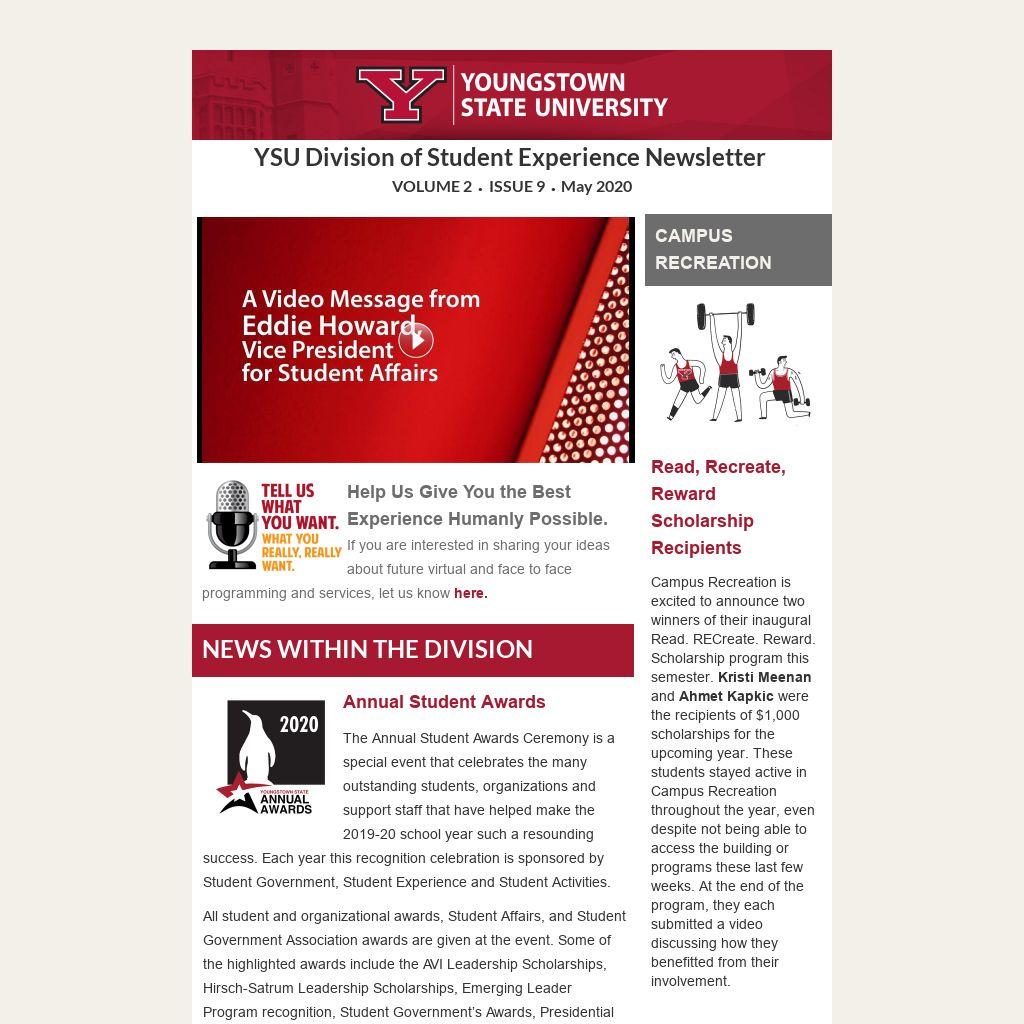 YOUNGSTOWN STATE UNIVERSITY

YSU Division of Student Experience Newsletter

VOLUME 2 • ISSUE 9 • May 2020

A Video Message from Eddie Howard Vice President for Student Affairs

TELL US WHAT YOU WANT. WHAT YOU REALLY, REALLY WANT.

Help Us Give You the Best Experience Humanly Possible.

If you are interested in sharing your ideas about future virtual and face to face programming and services, let us know here.

NEWS WITHIN THE DIVISION

2020 YOUNGSTOWN STATE ANNUAL AWARDS

Annual Student Awards

The Annual Student Awards Ceremony is a special event that celebrates the many outstanding students, organizations and support staff that have helped make the 2019-20 school year such a resounding success. Each year this recognition celebration is sponsored by Student Government, Student Experience and Student Activities.

All student and organizational awards, Student Affairs, and Student Government Association awards are given at the event. Some of the highlighted awards include the AVI Leadership Scholarships, Hirsch-Satrum Leadership Scholarships, Emerging Leader Program recognition, Student Government's Awards, Presidential

CAMPUS RECREATION

Read, Recreate, Reward Scholarship Recipients

Campus Recreation is excited to announce two winners of their inaugural Read. RECreate. Reward. Scholarship program this semester. Kristi Meenan and Ahmet Kapkic were the recipients of $1,000 scholarships for the upcoming year. These students stayed active in Campus Recreation throughout the year, even despite not being able to access the building or programs these last few weeks. At the end of the program, they each submitted a video discussing how they benefitted from their involvement.